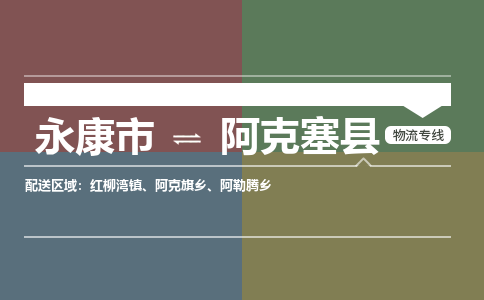 永康市 ⇌ 阿克塞县 物流专线

配送区域：红柳湾镇、阿克旗乡、阿勒腾乡